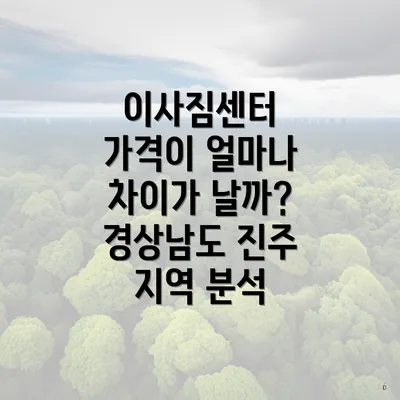 이사짐센터 가격이 얼마나 차이가 날까? 경상남도 진주 지역 분석

D